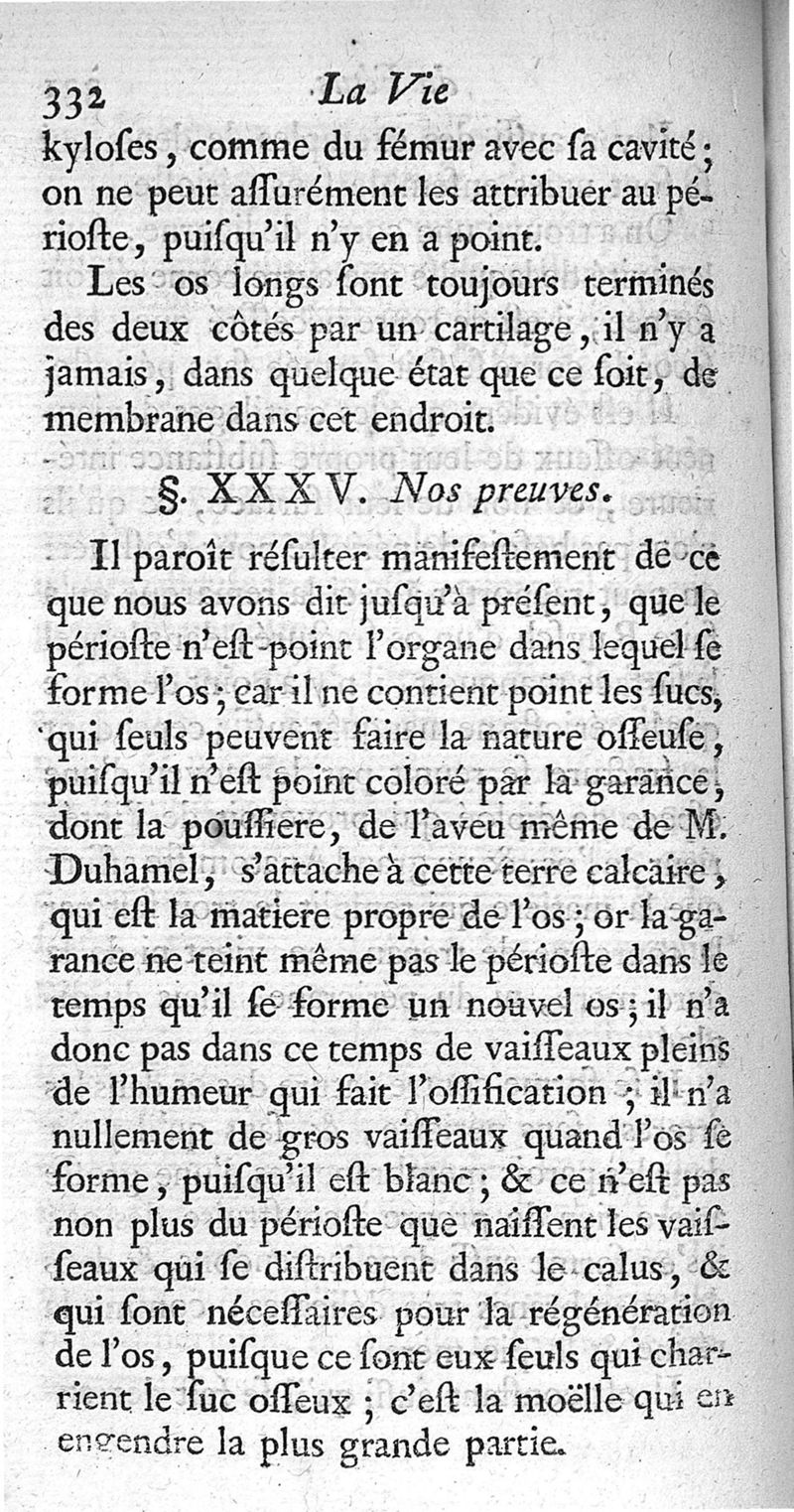 332 La Vie

kyloſes, comme du fémur avec ſa cavité; on ne peut aſſurément les attribuer au périoſte, puiſqu'il n'y en a point.

Les os longs ſont toujours terminés des deux côtés par un cartilage, il n'y a jamais, dans quelque état que ce ſoit, de membrane dans cet endroit.

§. XXXV. Nos preuves.

Il paroît réſulter manifeſtement de ce que nous avons dit juſqu'à préſent, que le périoſte n'eſt point l'organe dans lequel ſe forme l'os; car il ne contient point les ſucs, qui ſeuls peuvent faire la nature oſſeuſe, puiſqu'il n'eſt point coloré par la garance, dont la pouſſiere, de l'aveu même de M. Duhamel, s'attache à cette terre calcaire, qui eſt la matiere propre de l'os; or la garance ne teint même pas le périoſte dans le temps qu'il ſe forme un nouvel os; il n'a donc pas dans ce temps de vaiſſeaux pleins de l'humeur qui fait l'oſſification; il n'a nullement de gros vaiſſeaux quand l'os ſe forme, puiſqu'il eſt blanc; & ce n'eſt pas non plus du périoſte que naiſſent les vaiſſeaux qui ſe diſtribuent dans le calus, & qui ſont néceſſaires pour la régénération de l'os, puiſque ce ſont eux ſeuls qui charrient le ſuc oſſeux; c'eſt la moëlle qui en engendre la plus grande partie.